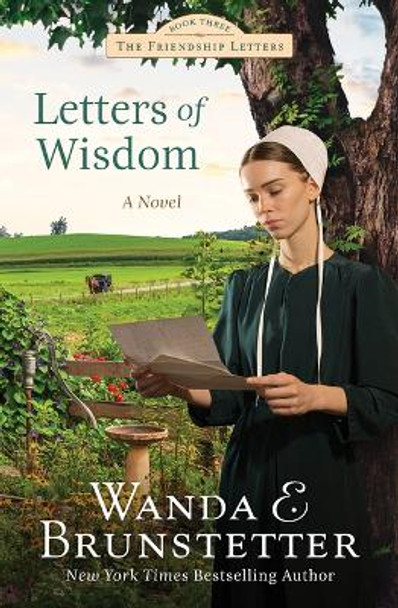 BOOK THREE
THE FRIENDSHIP LETTERS

Letters of Wisdom

A Novel

WANDA E BRUNSTETTER
New York Times Bestselling Author